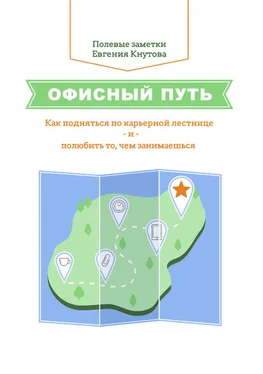 Полевые заметки
Евгения Кнутова

ОФИСНЫЙ ПУТЬ

Как подняться по карьерной лестнице
- и -
полюбить то, чем занимаешься